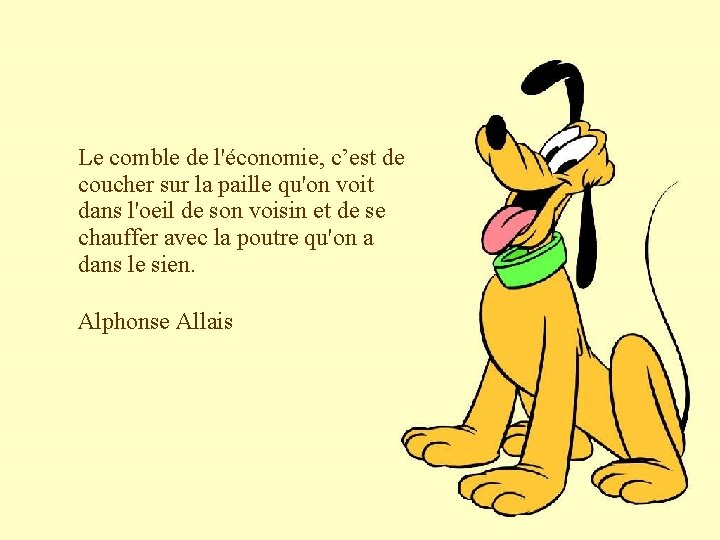 Le comble de l'économie, c’est de coucher sur la paille qu'on voit dans l'oeil de son voisin et de se chauffer avec la poutre qu'on a dans le sien.

Alphonse Allais